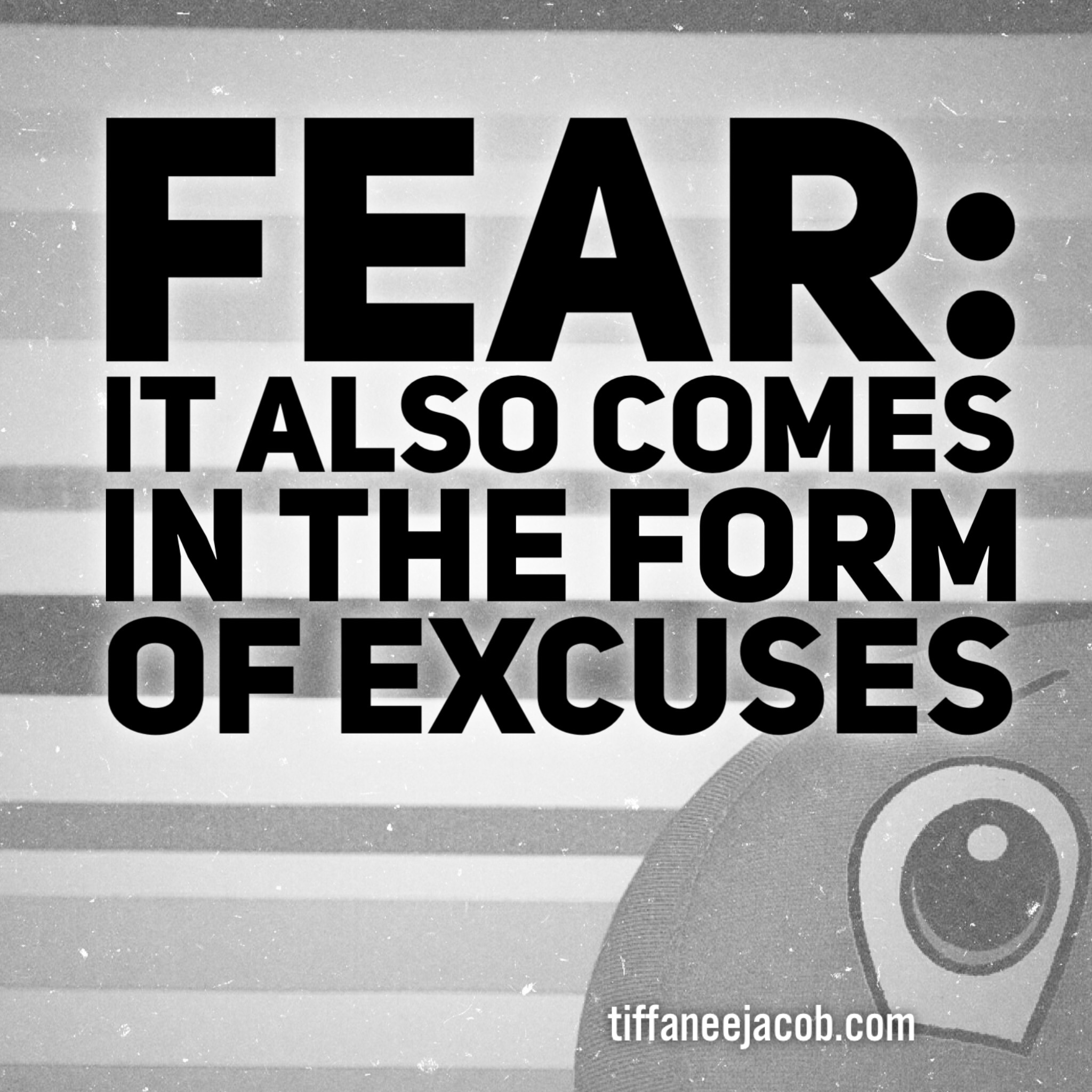 FEAR:
IT ALSO COMES IN THE FORM OF EXCUSES

tiffaneejacob.com